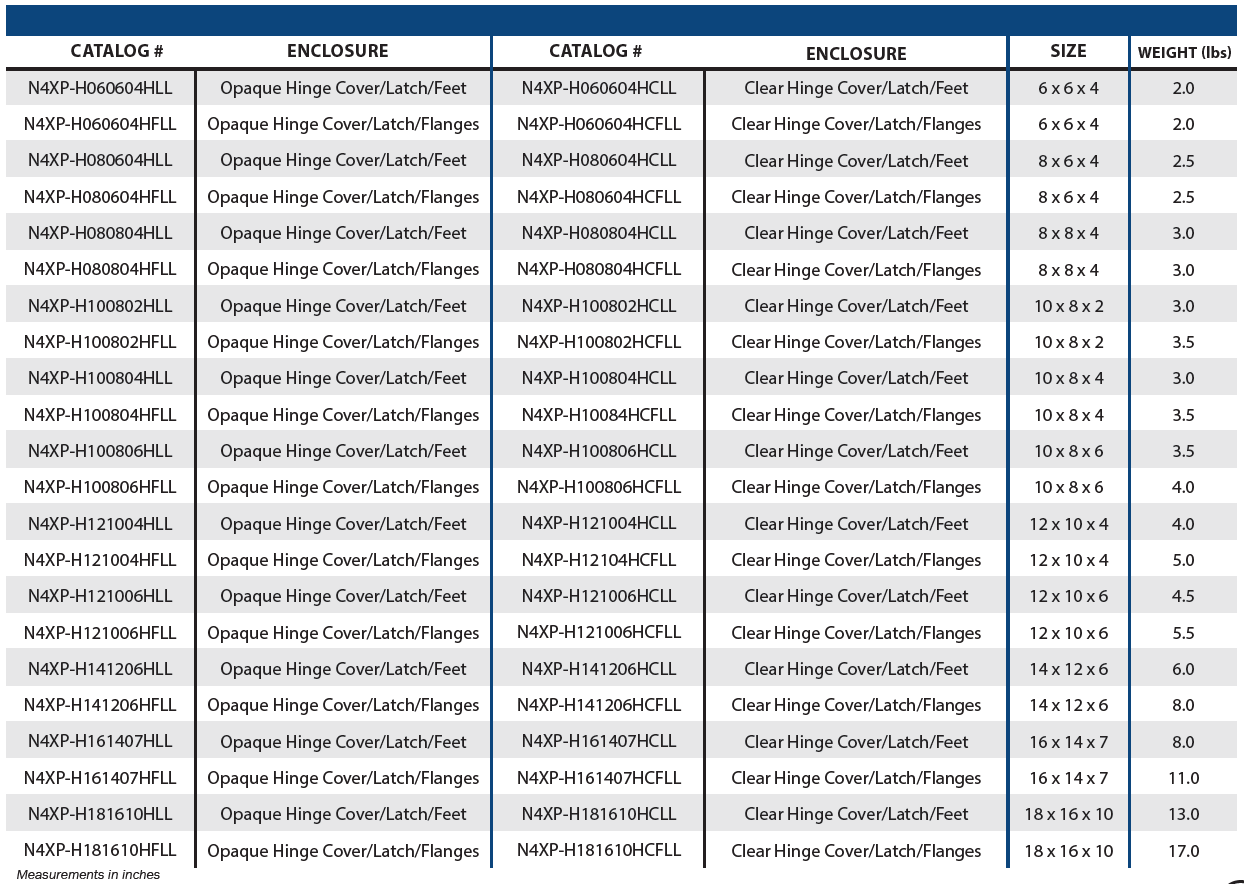 | CATALOG # | ENCLOSURE | CATALOG # | ENCLOSURE | SIZE | WEIGHT (lbs) |
|---|---|---|---|---|---|
| N4XP-H060604HLL | Opaque Hinge Cover/Latch/Feet | N4XP-H060604HCLL | Clear Hinge Cover/Latch/Feet | 6 x 6 x 4 | 2.0 |
| N4XP-H060604HFLL | Opaque Hinge Cover/Latch/Flanges | N4XP-H060604HCFLL | Clear Hinge Cover/Latch/Flanges | 6 x 6 x 4 | 2.0 |
| N4XP-H080604HLL | Opaque Hinge Cover/Latch/Feet | N4XP-H080604HCLL | Clear Hinge Cover/Latch/Feet | 8 x 6 x 4 | 2.5 |
| N4XP-H080604HFLL | Opaque Hinge Cover/Latch/Flanges | N4XP-H080604HCFLL | Clear Hinge Cover/Latch/Flanges | 8 x 6 x 4 | 2.5 |
| N4XP-H080804HLL | Opaque Hinge Cover/Latch/Feet | N4XP-H080804HCLL | Clear Hinge Cover/Latch/Feet | 8 x 8 x 4 | 3.0 |
| N4XP-H080804HFLL | Opaque Hinge Cover/Latch/Flanges | N4XP-H080804HCFLL | Clear Hinge Cover/Latch/Flanges | 8 x 8 x 4 | 3.0 |
| N4XP-H100802HLL | Opaque Hinge Cover/Latch/Feet | N4XP-H100802HCLL | Clear Hinge Cover/Latch/Feet | 10 x 8 x 2 | 3.0 |
| N4XP-H100802HFLL | Opaque Hinge Cover/Latch/Flanges | N4XP-H100802HCFLL | Clear Hinge Cover/Latch/Flanges | 10 x 8 x 2 | 3.5 |
| N4XP-H100804HLL | Opaque Hinge Cover/Latch/Feet | N4XP-H100804HCLL | Clear Hinge Cover/Latch/Feet | 10 x 8 x 4 | 3.0 |
| N4XP-H100804HFLL | Opaque Hinge Cover/Latch/Flanges | N4XP-H10084HCFLL | Clear Hinge Cover/Latch/Flanges | 10 x 8 x 4 | 3.5 |
| N4XP-H100806HLL | Opaque Hinge Cover/Latch/Feet | N4XP-H100806HCLL | Clear Hinge Cover/Latch/Feet | 10 x 8 x 6 | 3.5 |
| N4XP-H100806HFLL | Opaque Hinge Cover/Latch/Flanges | N4XP-H100806HCFLL | Clear Hinge Cover/Latch/Flanges | 10 x 8 x 6 | 4.0 |
| N4XP-H121004HLL | Opaque Hinge Cover/Latch/Feet | N4XP-H121004HCLL | Clear Hinge Cover/Latch/Feet | 12 x 10 x 4 | 4.0 |
| N4XP-H121004HFLL | Opaque Hinge Cover/Latch/Flanges | N4XP-H12104HCFLL | Clear Hinge Cover/Latch/Flanges | 12 x 10 x 4 | 5.0 |
| N4XP-H121006HLL | Opaque Hinge Cover/Latch/Feet | N4XP-H121006HCLL | Clear Hinge Cover/Latch/Feet | 12 x 10 x 6 | 4.5 |
| N4XP-H121006HFLL | Opaque Hinge Cover/Latch/Flanges | N4XP-H121006HCFLL | Clear Hinge Cover/Latch/Flanges | 12 x 10 x 6 | 5.5 |
| N4XP-H141206HLL | Opaque Hinge Cover/Latch/Feet | N4XP-H141206HCLL | Clear Hinge Cover/Latch/Feet | 14 x 12 x 6 | 6.0 |
| N4XP-H141206HFLL | Opaque Hinge Cover/Latch/Flanges | N4XP-H141206HCFLL | Clear Hinge Cover/Latch/Flanges | 14 x 12 x 6 | 8.0 |
| N4XP-H161407HLL | Opaque Hinge Cover/Latch/Feet | N4XP-H161407HCLL | Clear Hinge Cover/Latch/Feet | 16 x 14 x 7 | 8.0 |
| N4XP-H161407HFLL | Opaque Hinge Cover/Latch/Flanges | N4XP-H161407HCFLL | Clear Hinge Cover/Latch/Flanges | 16 x 14 x 7 | 11.0 |
| N4XP-H181610HLL | Opaque Hinge Cover/Latch/Feet | N4XP-H181610HCLL | Clear Hinge Cover/Latch/Feet | 18 x 16 x 10 | 13.0 |
| N4XP-H181610HFLL | Opaque Hinge Cover/Latch/Flanges | N4XP-H181610HCFLL | Clear Hinge Cover/Latch/Flanges | 18 x 16 x 10 | 17.0 |

Measurements in inches